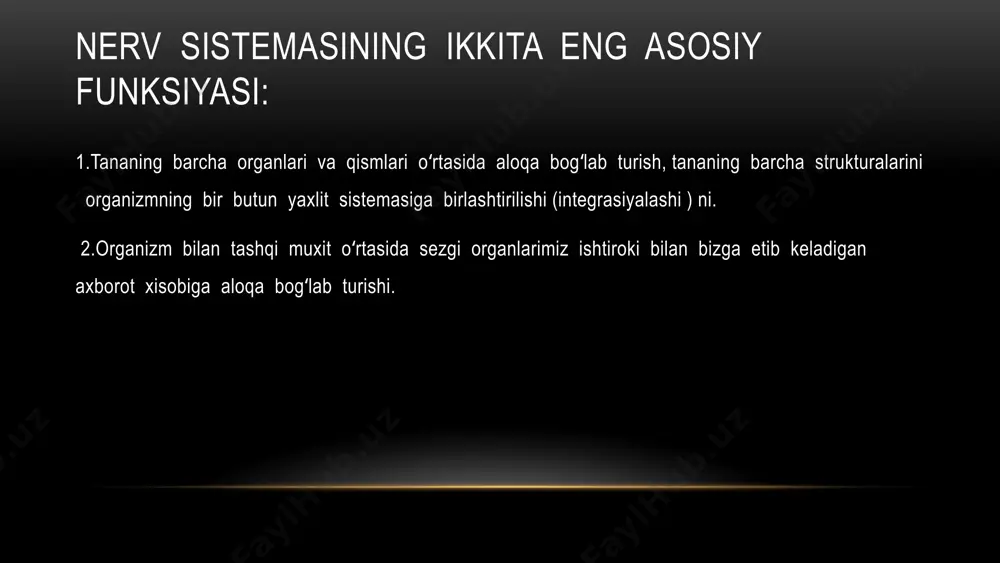 NERV SISTEMASINING IKKITA ENG ASOSIY FUNKSIYASI:

1.Tananing barcha organlari va qismlari oʻrtasida aloqa bogʻlab turish, tananing barcha strukturalarini organizmning bir butun yaxlit sistemasiga birlashtirilishi (integrasiyalashi ) ni.

2.Organizm bilan tashqi muxit oʻrtasida sezgi organlarimiz ishtiroki bilan bizga etib keladigan axborot xisobiga aloqa bogʻlab turishi.